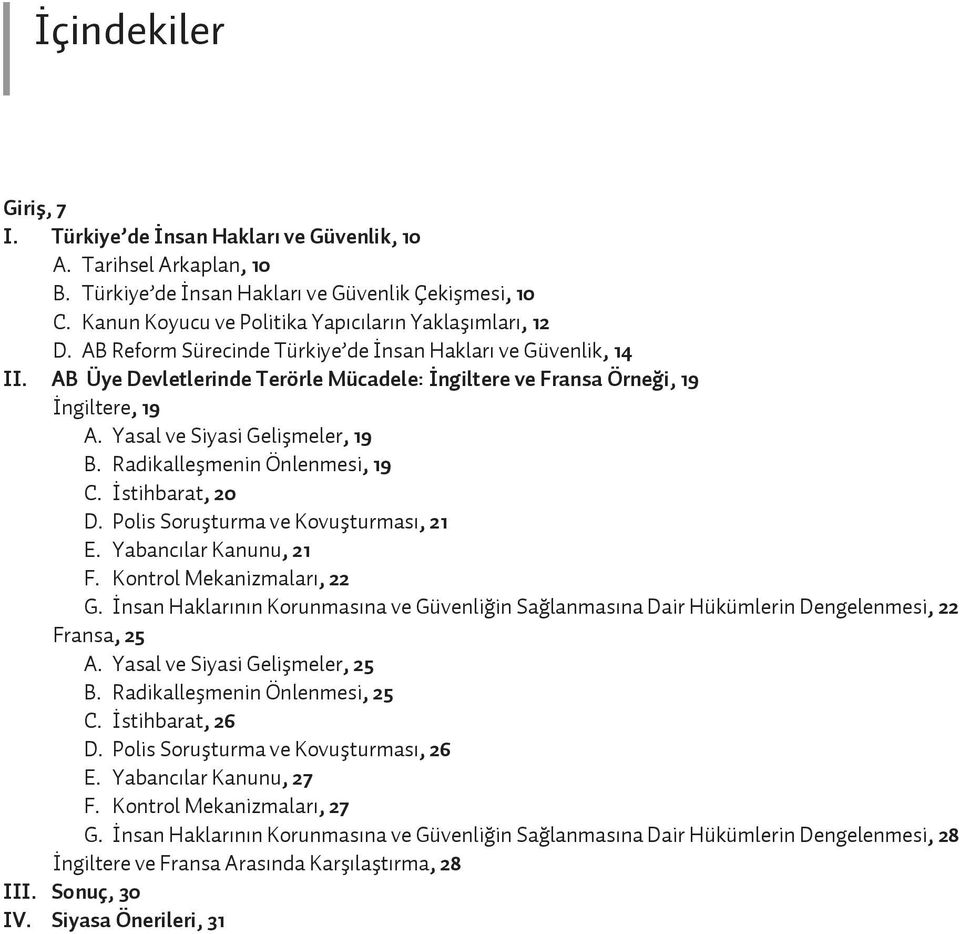 İçindekiler

Giriş, 7
I. Türkiye'de İnsan Hakları ve Güvenlik, 10
A. Tarihsel Arkaplan, 10
B. Türkiye'de İnsan Hakları ve Güvenlik Çekişmesi, 10
C. Kanun Koyucu ve Politika Yapıcıların Yaklaşımları, 12
D. AB Reform Sürecinde Türkiye'de İnsan Hakları ve Güvenlik, 14
II. AB Üye Devletlerinde Terörle Mücadele: İngiltere ve Fransa Örneği, 19
İngiltere, 19
A. Yasal ve Siyasi Gelişmeler, 19
B. Radikalleşmenin Önlenmesi, 19
C. İstihbarat, 20
D. Polis Soruşturma ve Kovuşturması, 21
E. Yabancılar Kanunu, 21
F. Kontrol Mekanizmaları, 22
G. İnsan Haklarının Korunmasına ve Güvenliğin Sağlanmasına Dair Hükümlerin Dengelenmesi, 22
Fransa, 25
A. Yasal ve Siyasi Gelişmeler, 25
B. Radikalleşmenin Önlenmesi, 25
C. İstihbarat, 26
D. Polis Soruşturma ve Kovuşturması, 26
E. Yabancılar Kanunu, 27
F. Kontrol Mekanizmaları, 27
G. İnsan Haklarının Korunmasına ve Güvenliğin Sağlanmasına Dair Hükümlerin Dengelenmesi, 28
İngiltere ve Fransa Arasında Karşılaştırma, 28
III. Sonuç, 30
IV. Siyasa Önerileri, 31